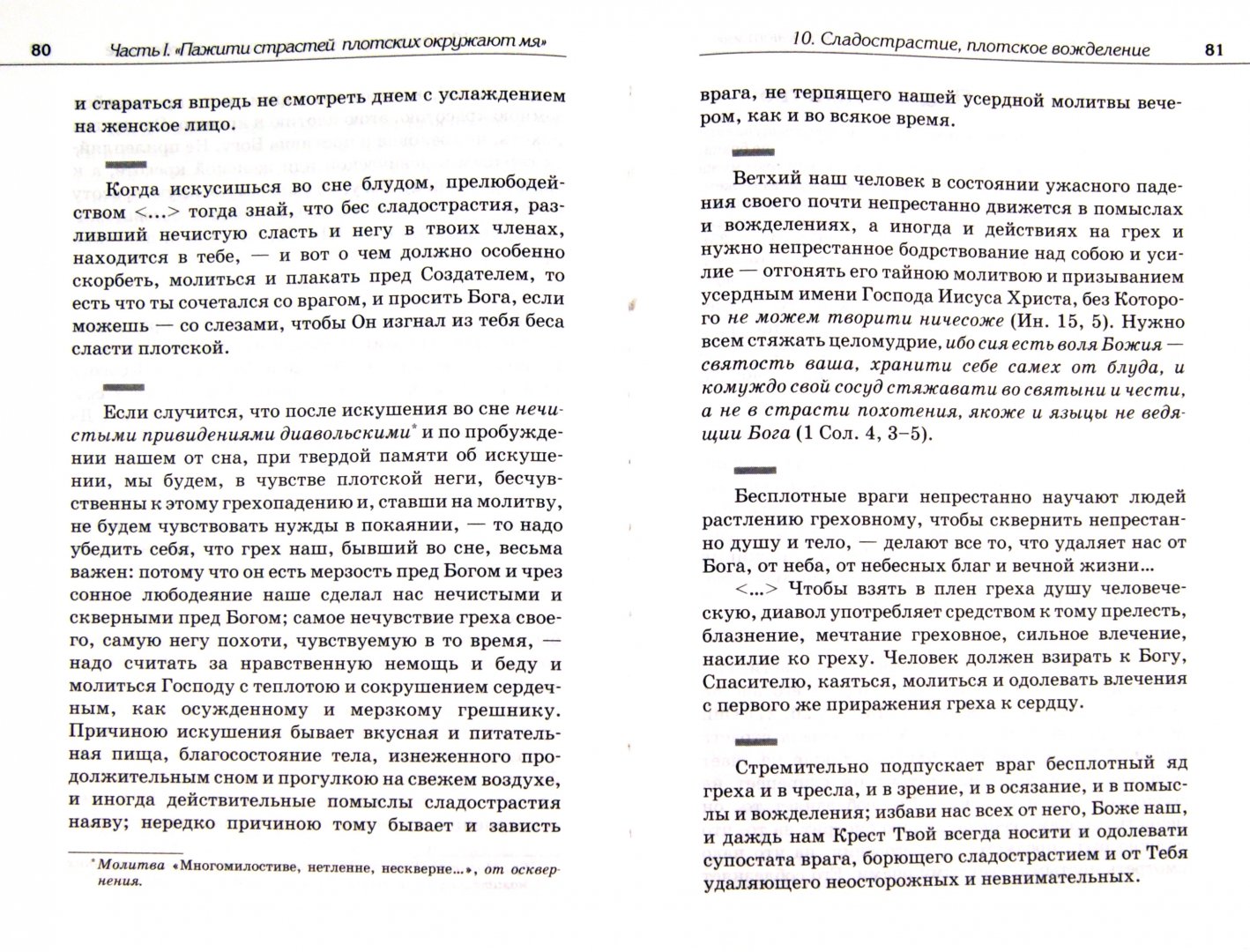 80 Часть I. «Пажити страстей плотских окружают мя»

и стараться впредь не смотреть днем с услаждением на женское лицо.

Когда искусишься во сне блудом, прелюбодейством <...> тогда знай, что бес сладострастия, разливший нечистую сласть и негу в твоих членах, находится в тебе, — и вот о чем должно особенно скорбеть, молиться и плакать пред Создателем, то есть что ты сочетался со врагом, и просить Бога, если можешь — со слезами, чтобы Он изгнал из тебя беса сласти плотской.

Если случится, что после искушения во сне нечистыми привидениями диавольскими* и по пробуждении нашем от сна, при твердой памяти об искушении, мы будем, в чувстве плотской неги, бесчувственны к этому грехопадению и, ставши на молитву, не будем чувствовать нужды в покаянии, — то надо убедить себя, что грех наш, бывший во сне, весьма важен: потому что он есть мерзость пред Богом и чрез сонное любодеяние наше сделал нас нечистыми и скверными пред Богом; самое нечувствие греха своего, самую негу похоти, чувствуемую в то время, — надо считать за нравственную немощь и беду и молиться Господу с теплотою и сокрушением сердечным, как осужденному и мерзкому грешнику. Причиною искушения бывает вкусная и питательная пища, благосостояние тела, изнеженного продолжительным сном и прогулкою на свежем воздухе, и иногда действительные помыслы сладострастия наяву; нередко причиною тому бывает и зависть

*Молитва «Многомилостиве, нетленне, нескверне...», от осквернения.

10. Сладострастие, плотское вожделение 81

врага, не терпящего нашей усердной молитвы вечером, как и во всякое время.

Ветхий наш человек в состоянии ужасного падения своего почти непрестанно движется в помыслах и вожделениях, а иногда и действиях на грех и нужно непрестанное бодрствование над собою и усилие — отгонять его тайною молитвою и призыванием усердным имени Господа Иисуса Христа, без Которого не можем творити ничесоже (Ин. 15, 5). Нужно всем стяжать целомудрие, ибо сия есть воля Божия — святость ваша, хранити себе самех от блуда, и комуждо свой сосуд стяжавати во святыни и чести, а не в страсти похотения, якоже и языцы не ведящии Бога (1 Сол. 4, 3–5).

Бесплотные враги непрестанно научают людей растлению греховному, чтобы сквернить непрестанно душу и тело, — делают все то, что удаляет нас от Бога, от неба, от небесных благ и вечной жизни...

<...> Чтобы взять в плен греха душу человеческую, диавол употребляет средством к тому прелесть, блазнение, мечтание греховное, сильное влечение, насилие ко греху. Человек должен взирать к Богу, Спасителю, каяться, молиться и одолевать влечения с первого же приражения греха к сердцу.

Стремительно подпускает враг бесплотный яд греха и в чресла, и в зрение, и в осязание, и в помыслы и вожделения; избави нас всех от него, Боже наш, и даждь нам Крест Твой всегда носити и одолевати супостата врага, борющего сладострастием и от Тебя удаляющего неосторожных и невнимательных.